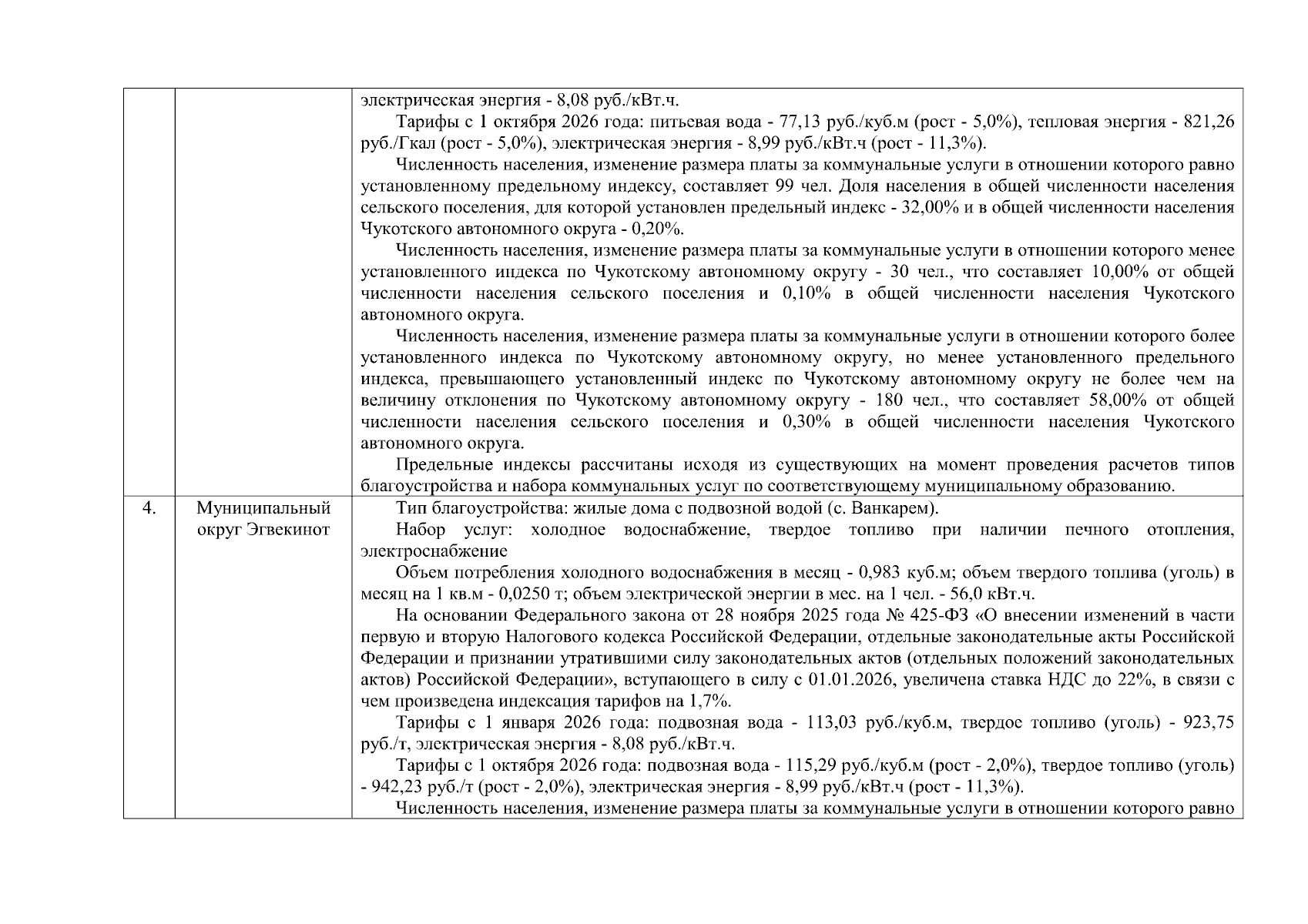 |  |  |  |
|---|---|---|
|  |  | электрическая энергия - 8,08 руб./кВт.ч.<br>Тарифы с 1 октября 2026 года: питьевая вода - 77,13 руб./куб.м (рост - 5,0%), тепловая энергия - 821,26 руб./Гкал (рост - 5,0%), электрическая энергия - 8,99 руб./кВт.ч (рост - 11,3%).<br>Численность населения, изменение размера платы за коммунальные услуги в отношении которого равно установленному предельному индексу, составляет 99 чел. Доля населения в общей численности населения сельского поселения, для которой установлен предельный индекс - 32,00% и в общей численности населения Чукотского автономного округа - 0,20%.<br>Численность населения, изменение размера платы за коммунальные услуги в отношении которого менее установленного индекса по Чукотскому автономному округу - 30 чел., что составляет 10,00% от общей численности населения сельского поселения и 0,10% в общей численности населения Чукотского автономного округа.<br>Численность населения, изменение размера платы за коммунальные услуги в отношении которого более установленного индекса по Чукотскому автономному округу, но менее установленного предельного индекса, превышающего установленный индекс по Чукотскому автономному округу не более чем на величину отклонения по Чукотскому автономному округу - 180 чел., что составляет 58,00% от общей численности населения сельского поселения и 0,30% в общей численности населения Чукотского автономного округа.<br>Предельные индексы рассчитаны исходя из существующих на момент проведения расчетов типов благоустройства и набора коммунальных услуг по соответствующему муниципальному образованию. |
| 4. | Муниципальный округ Эгвекинот | Тип благоустройства: жилые дома с подвозной водой (с. Ванкарем).<br>Набор услуг: холодное водоснабжение, твердое топливо при наличии печного отопления, электроснабжение<br>Объем потребления холодного водоснабжения в месяц - 0,983 куб.м; объем твердого топлива (уголь) в месяц на 1 кв.м - 0,0250 т; объем электрической энергии в мес. на 1 чел. - 56,0 кВт.ч.<br>На основании Федерального закона от 28 ноября 2025 года № 425-ФЗ «О внесении изменений в части первую и вторую Налогового кодекса Российской Федерации, отдельные законодательные акты Российской Федерации и признании утратившими силу законодательных актов (отдельных положений законодательных актов) Российской Федерации», вступающего в силу с 01.01.2026, увеличена ставка НДС до 22%, в связи с чем произведена индексация тарифов на 1,7%.<br>Тарифы с 1 января 2026 года: подвозная вода - 113,03 руб./куб.м, твердое топливо (уголь) - 923,75 руб./т, электрическая энергия - 8,08 руб./кВт.ч.<br>Тарифы с 1 октября 2026 года: подвозная вода - 115,29 руб./куб.м (рост - 2,0%), твердое топливо (уголь) - 942,23 руб./т (рост - 2,0%), электрическая энергия - 8,99 руб./кВт.ч (рост - 11,3%).<br>Численность населения, изменение размера платы за коммунальные услуги в отношении которого равно |